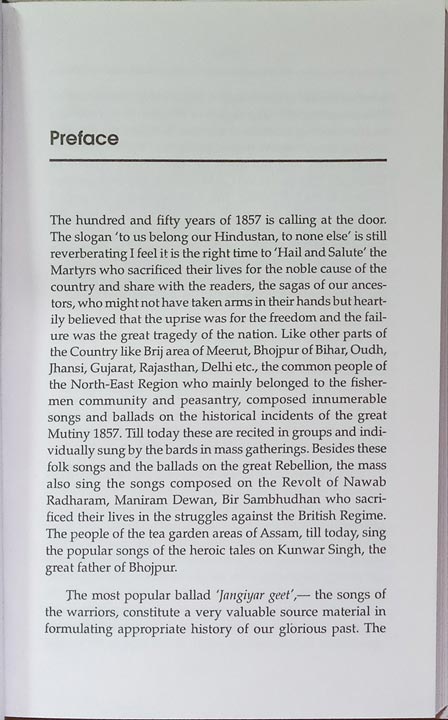 Preface

The hundred and fifty years of 1857 is calling at the door. The slogan 'to us belong our Hindustan, to none else' is still reverberating I feel it is the right time to 'Hail and Salute' the Martyrs who sacrificed their lives for the noble cause of the country and share with the readers, the sagas of our ancestors, who might not have taken arms in their hands but heartily believed that the uprise was for the freedom and the failure was the great tragedy of the nation. Like other parts of the Country like Brij area of Meerut, Bhojpur of Bihar, Oudh, Jhansi, Gujarat, Rajasthan, Delhi etc., the common people of the North-East Region who mainly belonged to the fishermen community and peasantry, composed innumerable songs and ballads on the historical incidents of the great Mutiny 1857. Till today these are recited in groups and individually sung by the bards in mass gatherings. Besides these folk songs and the ballads on the great Rebellion, the mass also sing the songs composed on the Revolt of Nawab Radharam, Maniram Dewan, Bir Sambhudhan who sacrificed their lives in the struggles against the British Regime. The people of the tea garden areas of Assam, till today, sing the popular songs of the heroic tales on Kunwar Singh, the great father of Bhojpur.

The most popular ballad 'Jangiyar geet',— the songs of the warriors, constitute a very valuable source material in formulating appropriate history of our glorious past. The